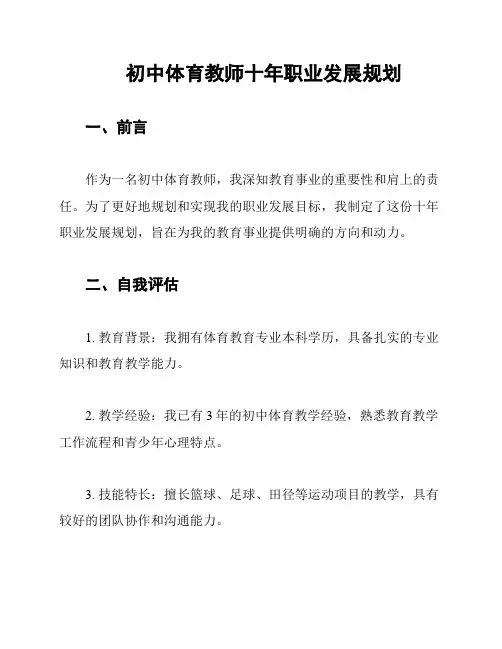 初中体育教师十年职业发展规划

一、前言

作为一名初中体育教师，我深知教育事业的重要性和肩上的责任。为了更好地规划和实现我的职业发展目标，我制定了这份十年职业发展规划，旨在为我的教育事业提供明确的方向和动力。

二、自我评估

1. 教育背景：我拥有体育教育专业本科学历，具备扎实的专业知识和教育教学能力。

2. 教学经验：我已有 3 年的初中体育教学经验，熟悉教育教学工作流程和青少年心理特点。

3. 技能特长：擅长篮球、足球、田径等运动项目的教学，具有较好的团队协作和沟通能力。